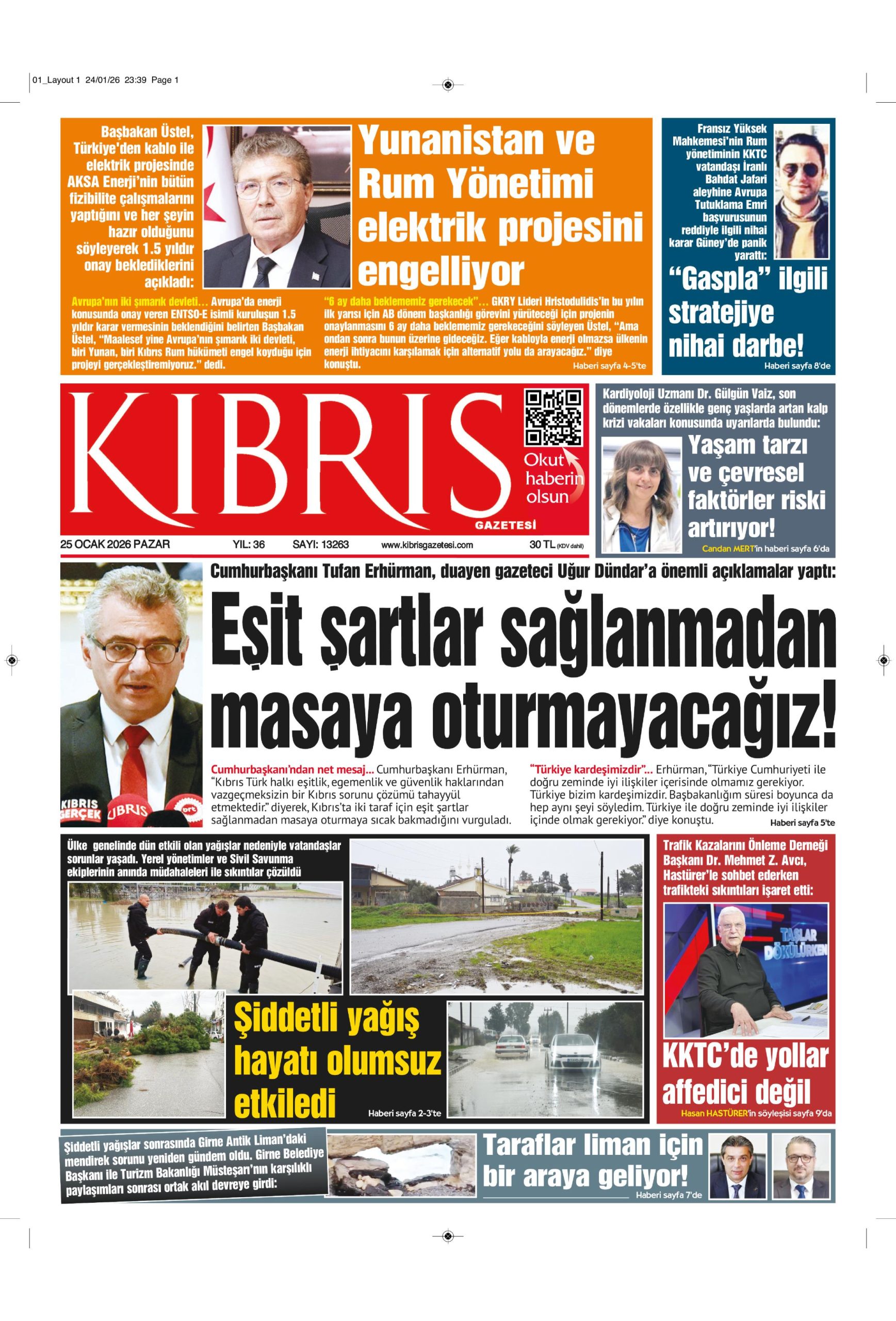 01_Layout 1 24/01/26 23:39 Page 1

Başbakan Üstel, Türkiye'den kablo ile elektrik projesinde AKSA Enerji'nin bütün fizibilite çalışmalarını yaptığını ve her şeyin hazır olduğunu söyleyerek 1.5 yıldır onay beklediklerini açıkladı:

Yunanistan ve Rum Yönetimi elektrik projesini engelliyor

Avrupa'nın iki şımarık devleti… Avrupa'da enerji konusunda onay veren ENTSO-E isimli kuruluşun 1.5 yıldır karar vermesinin beklendiğini belirten Başbakan Üstel, "Maalesef yine Avrupa'nın şımarık iki devleti, biri Yunan, biri Kıbrıs Rum hükümeti engel koyduğu için projeyi gerçekleştiremiyoruz." dedi.

"6 ay daha beklememiz gerekecek"… GKRY Lideri Hristodulidis'in bu yılın ilk yarısı için AB dönem başkanlığı görevini yürüteceği için projenin onaylanmasını 6 ay daha beklememiz gerekeceğini söyleyen Üstel, "Ama ondan sonra bunun üzerine gideceğiz. Eğer kabloyla enerji olmazsa ülkenin enerji ihtiyacını karşılamak için alternatif yolu da arayacağız." diye konuştu.

Haberi sayfa 4-5'te

Fransız Yüksek Mahkemesi'nin Rum yönetiminin KKTC vatandaşı İranlı Bahdat Jafari aleyhine Avrupa Tutuklama Emri başvurusunun reddiyle ilgili nihai karar Güney'de panik yarattı:

"Gaspla" ilgili stratejiye nihai darbe!

Haberi sayfa 8'de

KIBRIS GAZETESİ

Okut haberin olsun

25 OCAK 2026 PAZAR YIL: 36 SAYI: 13263 www.kibrisgazetesi.com 30 TL (KDV dahil)

Kardiyoloji Uzmanı Dr. Gülgün Vaiz, son dönemlerde özellikle genç yaşlarda artan kalp krizi vakaları konusunda uyarılarda bulundu:

Yaşam tarzı ve çevresel faktörler riski artırıyor!

Candan MERT'in haberi sayfa 6'da

Cumhurbaşkanı Tufan Erhürman, duayen gazeteci Uğur Dündar'a önemli açıklamalar yaptı:

Eşit şartlar sağlanmadan masaya oturmayacağız!

Cumhurbaşkanı'ndan net mesaj… Cumhurbaşkanı Erhürman, "Kıbrıs Türk halkı eşitlik, egemenlik ve güvenlik haklarından vazgeçmeksizin bir Kıbrıs sorunu çözümü tahayyül etmektedir." diyerek, Kıbrıs'ta iki taraf için eşit şartlar sağlanmadan masaya oturmaya sıcak bakmadığını vurguladı.

"Türkiye kardeşimizdir"… Erhürman, "Türkiye Cumhuriyeti ile doğru zeminde iyi ilişkiler içerisinde olmamız gerekiyor. Türkiye bizim kardeşimizdir. Başbakanlığım süresi boyunca da hep aynı şeyi söyledim. Türkiye ile doğru zeminde iyi ilişkiler içinde olmak gerekiyor." diye konuştu.

Haberi sayfa 5'te

KIBRIS GERÇEK KIBRIS brt

Ülke genelinde dün etkili olan yağışlar nedeniyle vatandaşlar sorunlar yaşadı. Yerel yönetimler ve Sivil Savunma ekiplerinin anında müdahaleleri ile sıkıntılar çözüldü

Şiddetli yağış hayatı olumsuz etkiledi

Haberi sayfa 2-3'te

Trafik Kazalarını Önleme Derneği Başkanı Dr. Mehmet Z. Avcı, Hastürer'le sohbet ederken trafikteki sıkıntıları işaret etti:

TAŞLAR DÖKÜLÜRKEN

KKTC'de yollar affedici değil

Hasan HASTÜRER'in söyleşisi sayfa 9'da

Şiddetli yağışlar sonrasında Girne Antik Liman'daki mendirek sorunu yeniden gündem oldu. Girne Belediye Başkanı ile Turizm Bakanlığı Müsteşarı'nın karşılıklı paylaşımları sonrası ortak akıl devreye girdi:

Taraflar liman için bir araya geliyor!

Haberi sayfa 7'de